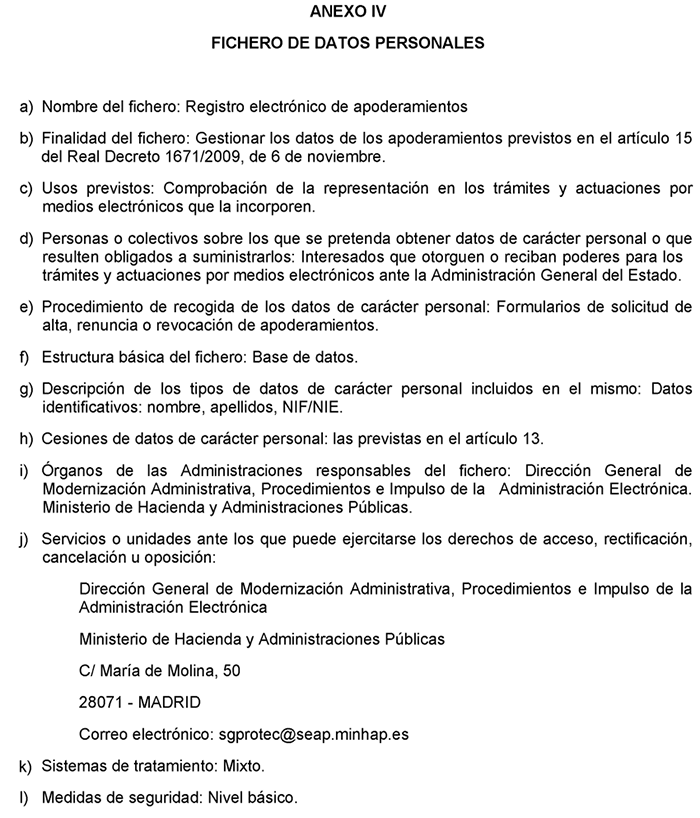 ANEXO IV

FICHERO DE DATOS PERSONALES

a) Nombre del fichero: Registro electrónico de apoderamientos

b) Finalidad del fichero: Gestionar los datos de los apoderamientos previstos en el artículo 15 del Real Decreto 1671/2009, de 6 de noviembre.

c) Usos previstos: Comprobación de la representación en los trámites y actuaciones por medios electrónicos que la incorporen.

d) Personas o colectivos sobre los que se pretenda obtener datos de carácter personal o que resulten obligados a suministrarlos: Interesados que otorguen o reciban poderes para los trámites y actuaciones por medios electrónicos ante la Administración General del Estado.

e) Procedimiento de recogida de los datos de carácter personal: Formularios de solicitud de alta, renuncia o revocación de apoderamientos.

f) Estructura básica del fichero: Base de datos.

g) Descripción de los tipos de datos de carácter personal incluidos en el mismo: Datos identificativos: nombre, apellidos, NIF/NIE.

h) Cesiones de datos de carácter personal: las previstas en el artículo 13.

i) Órganos de las Administraciones responsables del fichero: Dirección General de Modernización Administrativa, Procedimientos e Impulso de la Administración Electrónica. Ministerio de Hacienda y Administraciones Públicas.

j) Servicios o unidades ante los que puede ejercitarse los derechos de acceso, rectificación, cancelación u oposición:

Dirección General de Modernización Administrativa, Procedimientos e Impulso de la Administración Electrónica

Ministerio de Hacienda y Administraciones Públicas

C/ María de Molina, 50

28071 - MADRID

Correo electrónico: sgprotec@seap.minhap.es

k) Sistemas de tratamiento: Mixto.

l) Medidas de seguridad: Nivel básico.